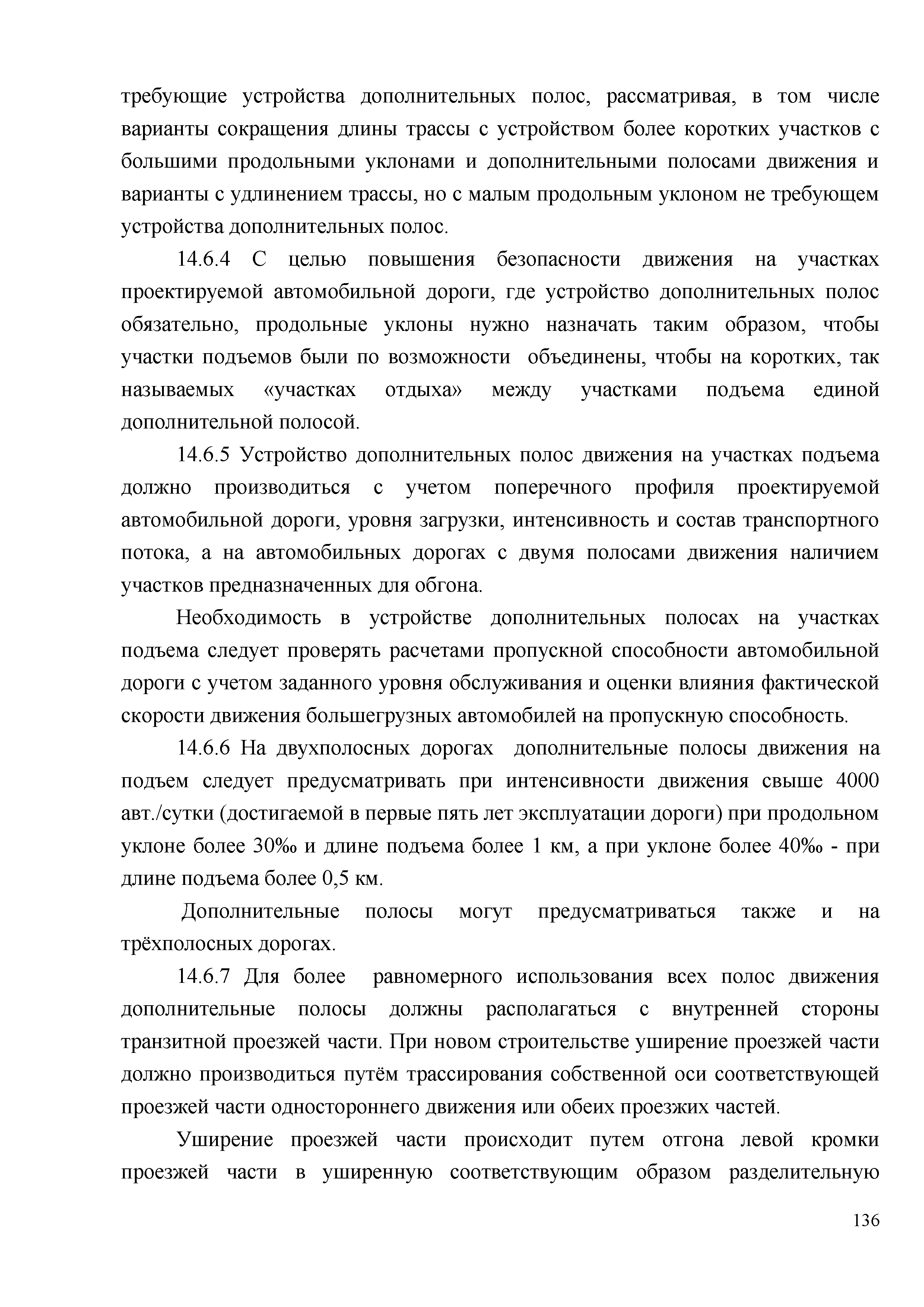 требующие устройства дополнительных полос, рассматривая, в том числе варианты сокращения длины трассы с устройством более коротких участков с большими продольными уклонами и дополнительными полосами движения и варианты с удлинением трассы, но с малым продольным уклоном не требующем устройства дополнительных полос.

14.6.4 С целью повышения безопасности движения на участках проектируемой автомобильной дороги, где устройство дополнительных полос обязательно, продольные уклоны нужно назначать таким образом, чтобы участки подъемов были по возможности объединены, чтобы на коротких, так называемых «участках отдыха» между участками подъема единой дополнительной полосой.

14.6.5 Устройство дополнительных полос движения на участках подъема должно производиться с учетом поперечного профиля проектируемой автомобильной дороги, уровня загрузки, интенсивность и состав транспортного потока, а на автомобильных дорогах с двумя полосами движения наличием участков предназначенных для обгона.

Необходимость в устройстве дополнительных полосах на участках подъема следует проверять расчетами пропускной способности автомобильной дороги с учетом заданного уровня обслуживания и оценки влияния фактической скорости движения большегрузных автомобилей на пропускную способность.

14.6.6 На двухполосных дорогах дополнительные полосы движения на подъем следует предусматривать при интенсивности движения свыше 4000 авт./сутки (достигаемой в первые пять лет эксплуатации дороги) при продольном уклоне более 30‰ и длине подъема более 1 км, а при уклоне более 40‰ - при длине подъема более 0,5 км.

Дополнительные полосы могут предусматриваться также и на трёхполосных дорогах.

14.6.7 Для более равномерного использования всех полос движения дополнительные полосы должны располагаться с внутренней стороны транзитной проезжей части. При новом строительстве уширение проезжей части должно производиться путём трассирования собственной оси соответствующей проезжей части одностороннего движения или обеих проезжих частей.

Уширение проезжей части происходит путем отгона левой кромки проезжей части в уширенную соответствующим образом разделительную

136